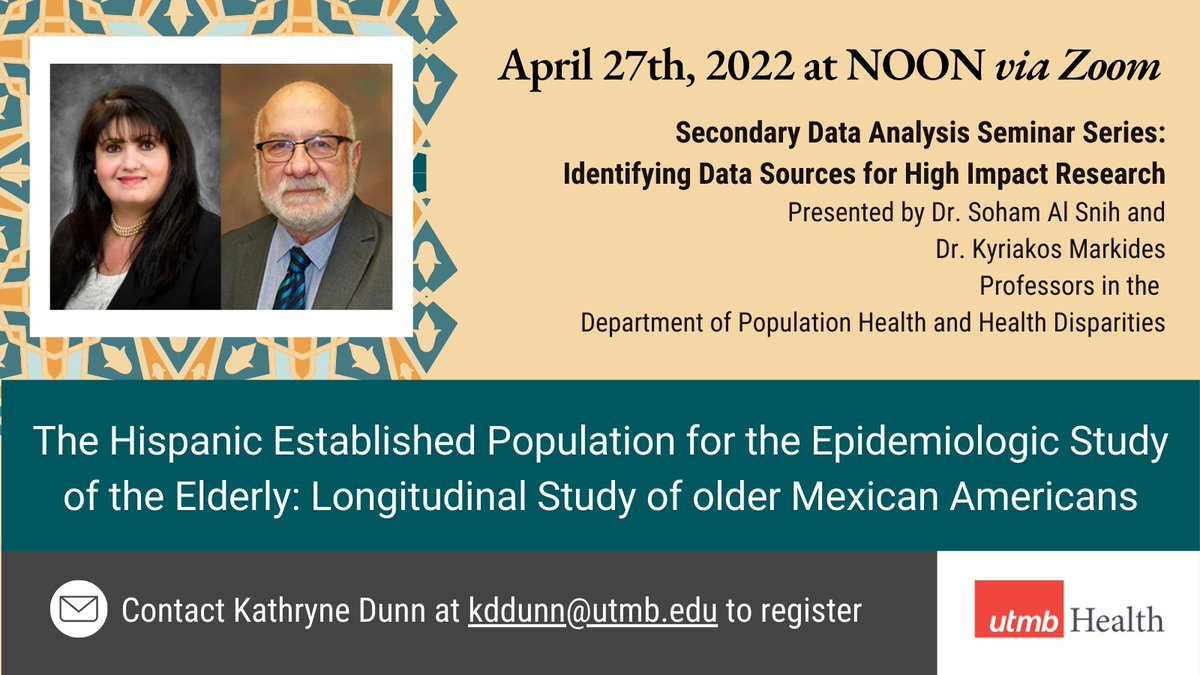 April 27th, 2022 at NOON via Zoom

Secondary Data Analysis Seminar Series: Identifying Data Sources for High Impact Research

Presented by Dr. Soham Al Snih and Dr. Kyriakos Markides Professors in the Department of Population Health and Health Disparities

The Hispanic Established Population for the Epidemiologic Study of the Elderly: Longitudinal Study of older Mexican Americans

Contact Kathryne Dunn at kddunn@utmb.edu to register

utmb Health